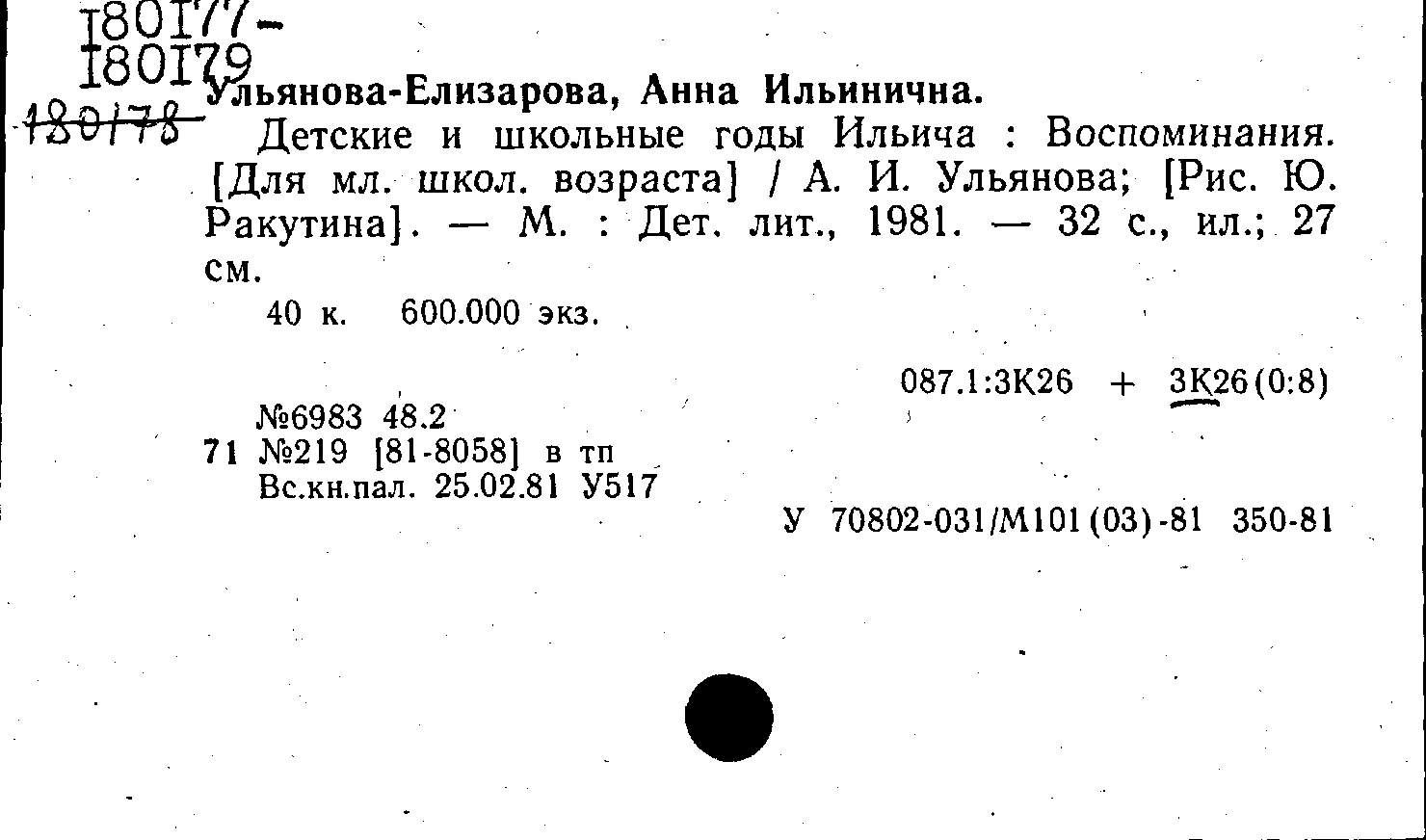 180177-
180179
180178

Ульянова-Елизарова, Анна Ильинична.

Детские и школьные годы Ильича : Воспоминания. [Для мл. школ. возраста] / А. И. Ульянова; [Рис. Ю. Ракутина]. — М. : Дет. лит., 1981. — 32 с., ил.; 27 см.

40 к. 600.000 экз.

087.1:3К26 + 3К26(0:8)

№6983 48.2
71 №219 [81-8058] в тп
Вс.кн.пал. 25.02.81 У517

У 70802-031/М101(03)-81 350-81